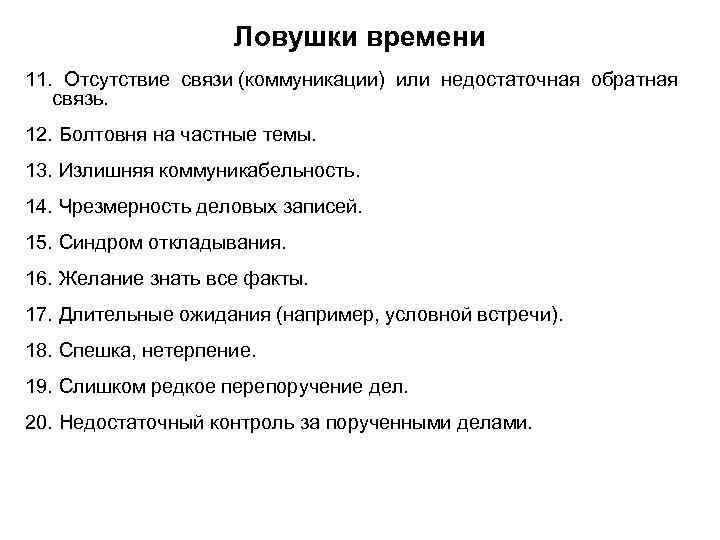 Ловушки времени

11. Отсутствие связи (коммуникации) или недостаточная обратная связь.

12. Болтовня на частные темы.

13. Излишняя коммуникабельность.

14. Чрезмерность деловых записей.

15. Синдром откладывания.

16. Желание знать все факты.

17. Длительные ожидания (например, условной встречи).

18. Спешка, нетерпение.

19. Слишком редкое перепоручение дел.

20. Недостаточный контроль за порученными делами.